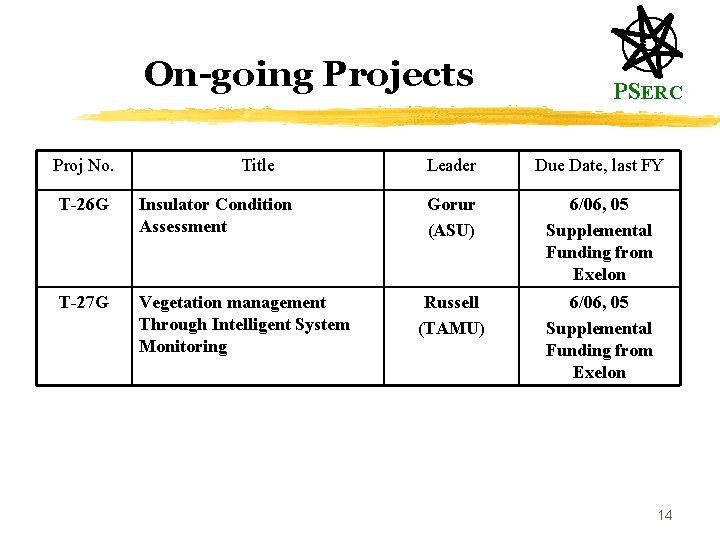 On-going Projects

PSERC

| Proj No. | Title | Leader | Due Date, last FY |
|---|---|---|---|
| T-26G | Insulator Condition Assessment | Gorur (ASU) | 6/06, 05 Supplemental Funding from Exelon |
| T-27G | Vegetation management Through Intelligent System Monitoring | Russell (TAMU) | 6/06, 05 Supplemental Funding from Exelon |

14